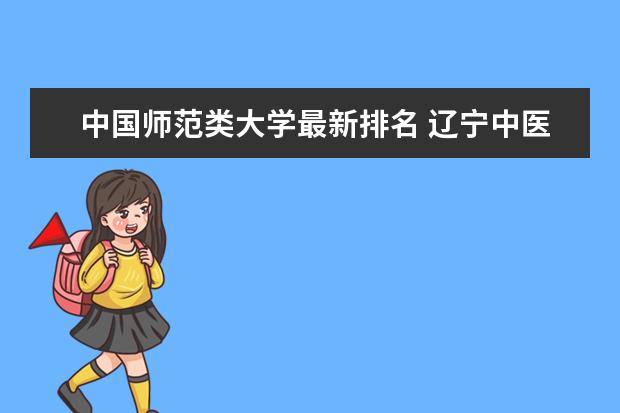 中国师范类大学最新排名 辽宁中医